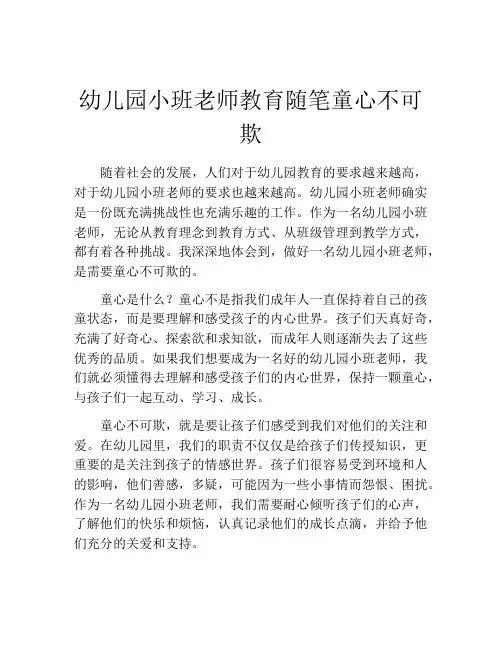 幼儿园小班老师教育随笔童心不可欺

随着社会的发展，人们对于幼儿园教育的要求越来越高，对于幼儿园小班老师的要求也越来越高。幼儿园小班老师确实是一份既充满挑战性也充满乐趣的工作。作为一名幼儿园小班老师，无论从教育理念到教育方式、从班级管理到教学方式，都有着各种挑战。我深深地体会到，做好一名幼儿园小班老师，是需要童心不可欺的。

童心是什么？童心不是指我们成年人一直保持着自己的孩童状态，而是要理解和感受孩子的内心世界。孩子们天真好奇，充满了好奇心、探索欲和求知欲，而成年人则逐渐失去了这些优秀的品质。如果我们想要成为一名好的幼儿园小班老师，我们就必须懂得去理解和感受孩子们的内心世界，保持一颗童心，与孩子们一起互动、学习、成长。

童心不可欺，就是要让孩子们感受到我们对他们的关注和爱。在幼儿园里，我们的职责不仅仅是给孩子们传授知识，更重要的是关注到孩子的情感世界。孩子们很容易受到环境和人的影响，他们善感，多疑，可能因为一些小事情而怨恨、困扰。作为一名幼儿园小班老师，我们需要耐心倾听孩子们的心声，了解他们的快乐和烦恼，认真记录他们的成长点滴，并给予他们充分的关爱和支持。